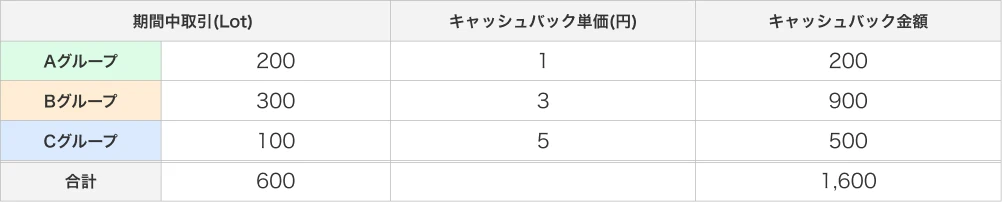 | 期間中取引(Lot) | | キャッシュバック単価(円) | キャッシュバック金額 |
|---|---|---|---|
| Aグループ | 200 | 1 | 200 |
| Bグループ | 300 | 3 | 900 |
| Cグループ | 100 | 5 | 500 |
| 合計 | 600 | | 1,600 |